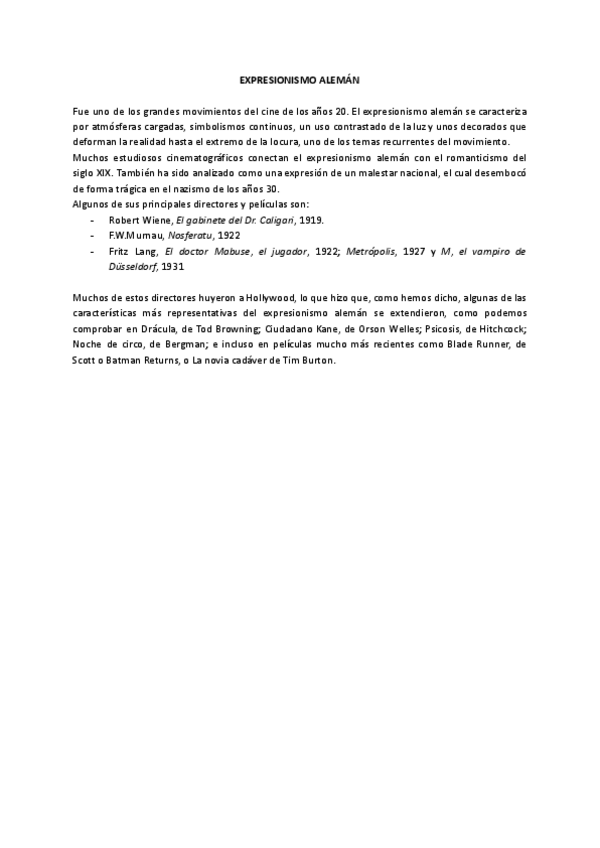 EXPRESIONISMO ALEMÁN

Fue uno de los grandes movimientos del cine de los años 20. El expresionismo alemán se caracteriza por atmósferas cargadas, simbolismos continuos, un uso contrastado de la luz y unos decorados que deforman la realidad hasta el extremo de la locura, uno de los temas recurrentes del movimiento.
Muchos estudiosos cinematográficos conectan el expresionismo alemán con el romanticismo del siglo XIX. También ha sido analizado como una expresión de un malestar nacional, el cual desembocó de forma trágica en el nazismo de los años 30.
Algunos de sus principales directores y películas son:

- Robert Wiene, El gabinete del Dr. Caligari, 1919.
- F.W.Murnau, Nosferatu, 1922
- Fritz Lang, El doctor Mabuse, el jugador, 1922; Metrópolis, 1927 y M, el vampiro de Düsseldorf, 1931

Muchos de estos directores huyeron a Hollywood, lo que hizo que, como hemos dicho, algunas de las características más representativas del expresionismo alemán se extendieron, como podemos comprobar en Drácula, de Tod Browning; Ciudadano Kane, de Orson Welles; Psicosis, de Hitchcock; Noche de circo, de Bergman; e incluso en películas mucho más recientes como Blade Runner, de Scott o Batman Returns, o La novia cadáver de Tim Burton.